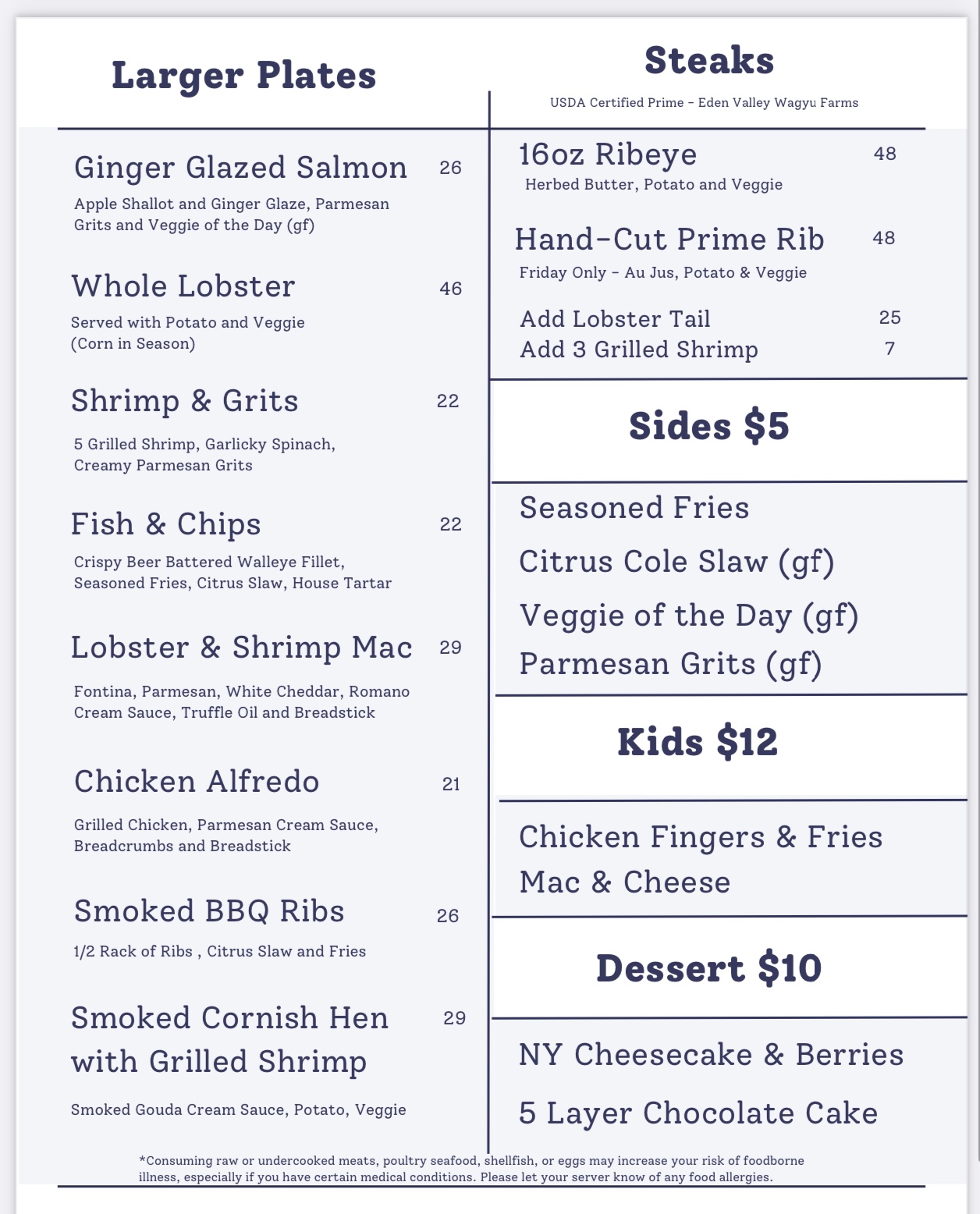 Larger Plates

Ginger Glazed Salmon 26
Apple Shallot and Ginger Glaze, Parmesan Grits and Veggie of the Day (gf)

Whole Lobster 46
Served with Potato and Veggie (Corn in Season)

Shrimp & Grits 22
5 Grilled Shrimp, Garlicky Spinach, Creamy Parmesan Grits

Fish & Chips 22
Crispy Beer Battered Walleye Fillet, Seasoned Fries, Citrus Slaw, House Tartar

Lobster & Shrimp Mac 29
Fontina, Parmesan, White Cheddar, Romano Cream Sauce, Truffle Oil and Breadstick

Chicken Alfredo 21
Grilled Chicken, Parmesan Cream Sauce, Breadcrumbs and Breadstick

Smoked BBQ Ribs 26
1/2 Rack of Ribs , Citrus Slaw and Fries

Smoked Cornish Hen with Grilled Shrimp 29
Smoked Gouda Cream Sauce, Potato, Veggie

Steaks
USDA Certified Prime - Eden Valley Wagyu Farms

16oz Ribeye 48
Herbed Butter, Potato and Veggie

Hand-Cut Prime Rib 48
Friday Only - Au Jus, Potato & Veggie

Add Lobster Tail 25
Add 3 Grilled Shrimp 7

Sides $5

Seasoned Fries
Citrus Cole Slaw (gf)
Veggie of the Day (gf)
Parmesan Grits (gf)

Kids $12

Chicken Fingers & Fries
Mac & Cheese

Dessert $10

NY Cheesecake & Berries
5 Layer Chocolate Cake

*Consuming raw or undercooked meats, poultry seafood, shellfish, or eggs may increase your risk of foodborne illness, especially if you have certain medical conditions. Please let your server know of any food allergies.